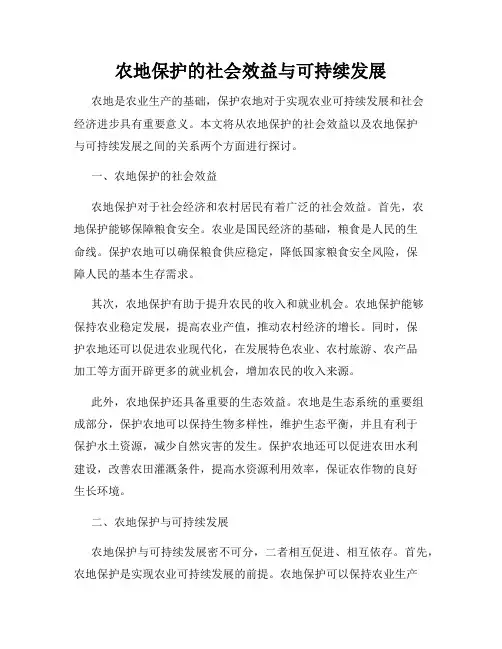 农地保护的社会效益与可持续发展

农地是农业生产的基础，保护农地对于实现农业可持续发展和社会经济进步具有重要意义。本文将从农地保护的社会效益以及农地保护与可持续发展之间的关系两个方面进行探讨。

一、农地保护的社会效益

农地保护对于社会经济和农村居民有着广泛的社会效益。首先，农地保护能够保障粮食安全。农业是国民经济的基础，粮食是人民的生命线。保护农地可以确保粮食供应稳定，降低国家粮食安全风险，保障人民的基本生存需求。

其次，农地保护有助于提升农民的收入和就业机会。农地保护能够保持农业稳定发展，提高农业产值，推动农村经济的增长。同时，保护农地还可以促进农业现代化，在发展特色农业、农村旅游、农产品加工等方面开辟更多的就业机会，增加农民的收入来源。

此外，农地保护还具备重要的生态效益。农地是生态系统的重要组成部分，保护农地可以保持生物多样性，维护生态平衡，并且有利于保护水土资源，减少自然灾害的发生。保护农地还可以促进农田水利建设，改善农田灌溉条件，提高水资源利用效率，保证农作物的良好生长环境。

二、农地保护与可持续发展

农地保护与可持续发展密不可分，二者相互促进、相互依存。首先，农地保护是实现农业可持续发展的前提。农地保护可以保持农业生产